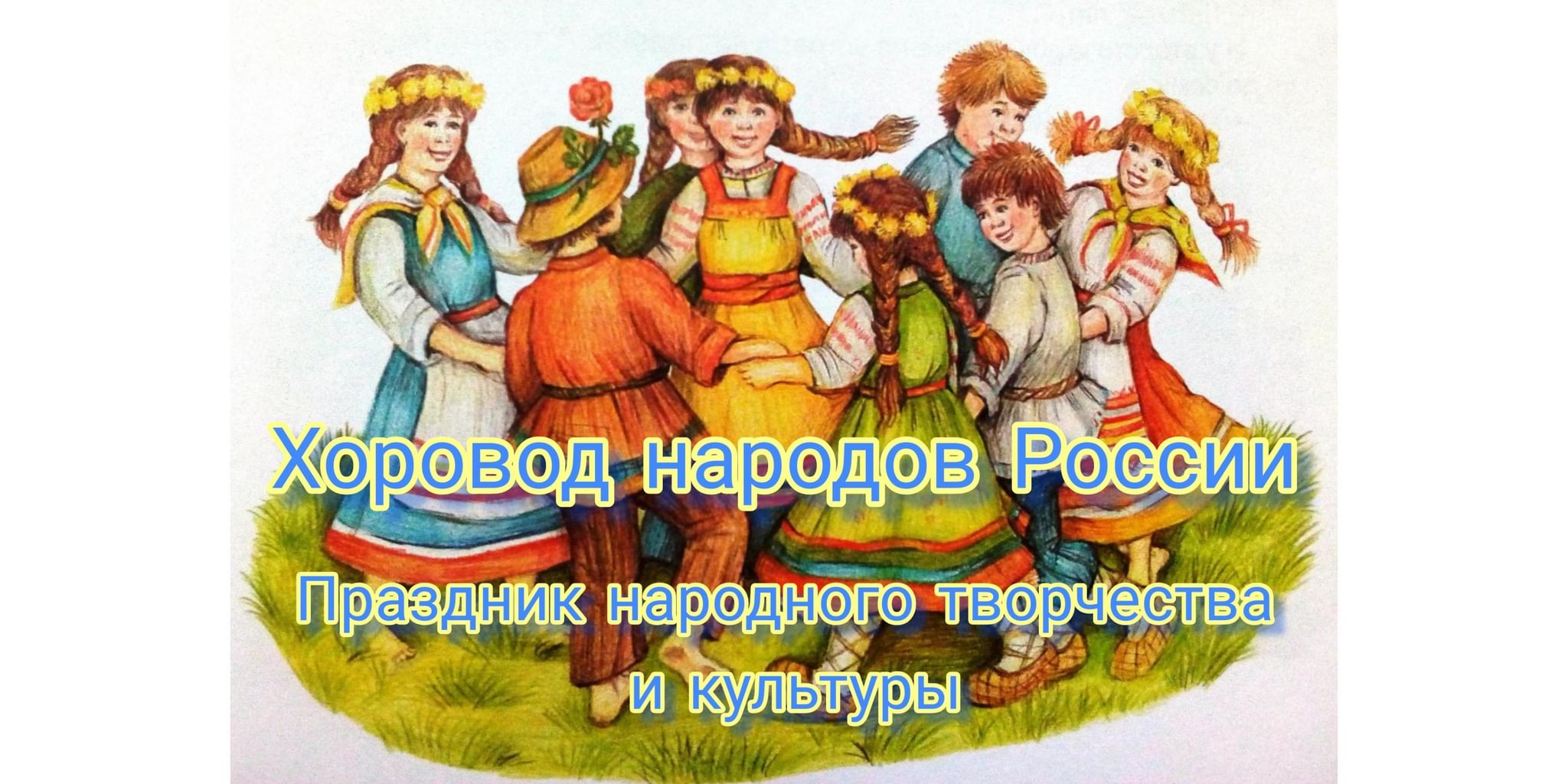 Хоровод народов России

Праздник народного творчества и культуры